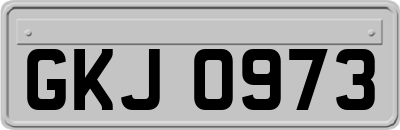 GKJ 0973